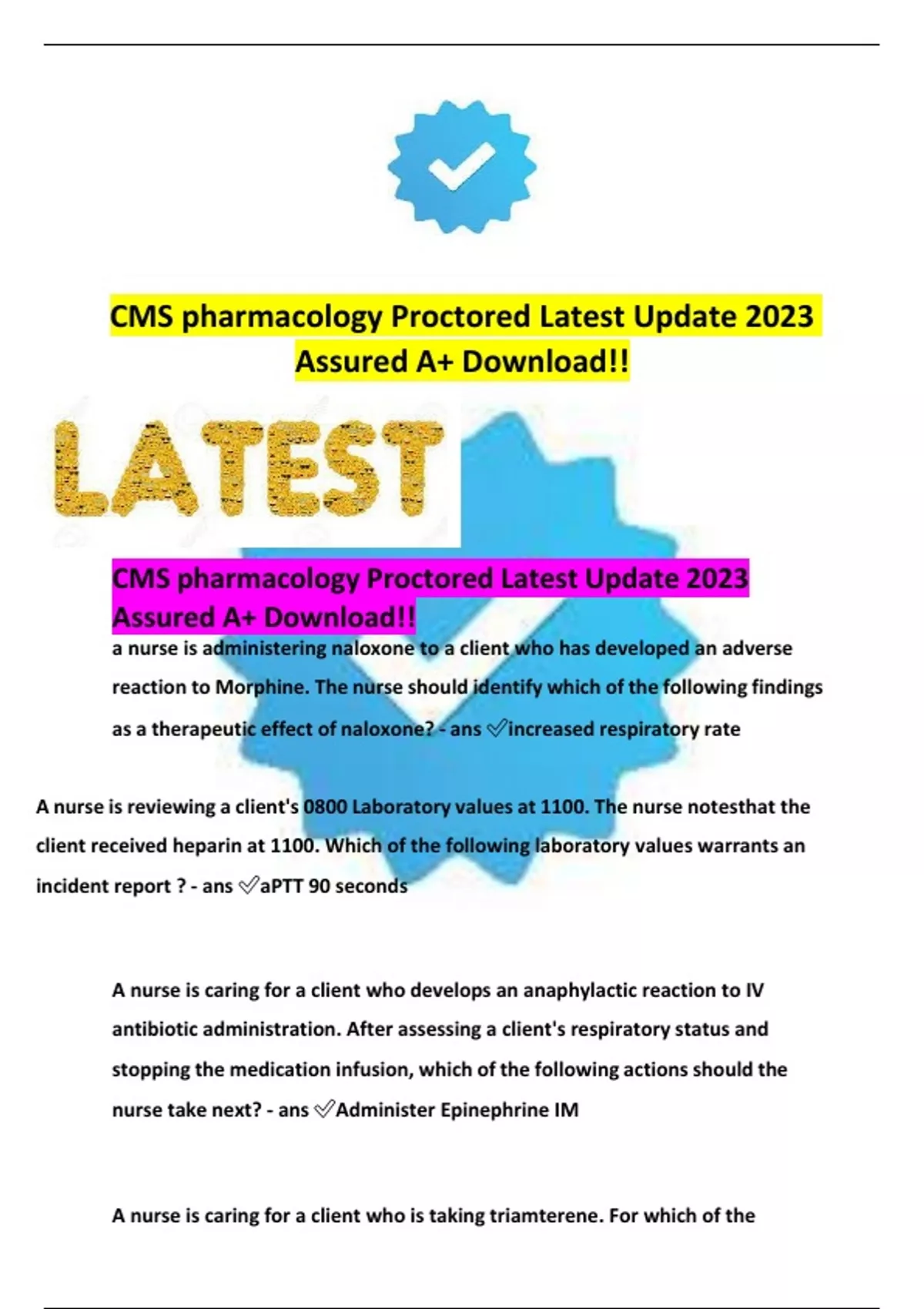 CMS pharmacology Proctored Latest Update 2023 Assured A+ Download!!

LATEST

CMS pharmacology Proctored Latest Update 2023 Assured A+ Download!!

a nurse is administering naloxone to a client who has developed an adverse reaction to Morphine. The nurse should identify which of the following findings as a therapeutic effect of naloxone? - ans ✅increased respiratory rate

A nurse is reviewing a client's 0800 Laboratory values at 1100. The nurse notesthat the client received heparin at 1100. Which of the following laboratory values warrants an incident report ? - ans ✅aPTT 90 seconds

A nurse is caring for a client who develops an anaphylactic reaction to IV antibiotic administration. After assessing a client's respiratory status and stopping the medication infusion, which of the following actions should the nurse take next? - ans ✅Administer Epinephrine IM

A nurse is caring for a client who is taking triamterene. For which of the